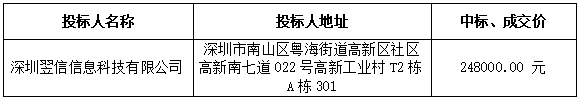 | 投标人名称 | 投标人地址 | 中标、成交价 |
|---|---|---|
| 深圳翌信信息科技有限公司 | 深圳市南山区粤海街道高新区社区高新南七道 022 号高新工业村 T2 栋 A 栋 301 | 248000.00 元 |